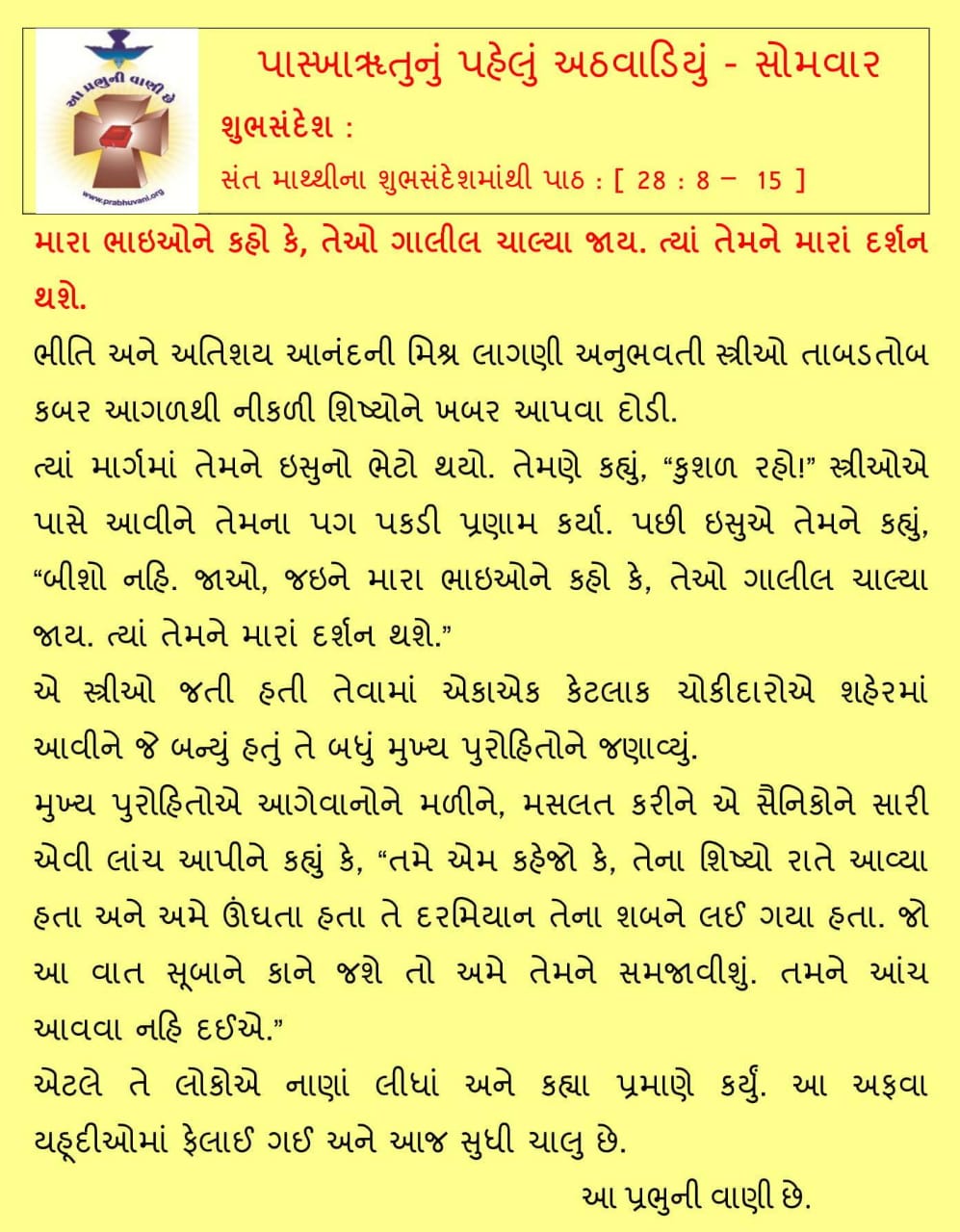 આ પ્રભુની વાણી છે
www.prabhuvani.org

પાસ્ખાઋતુનું પહેલું અઠવાડિયું - સોમવાર
શુભસંદેશ :
સંત માથ્થીના શુભસંદેશમાંથી પાઠ : [ 28 : 8 – 15 ]

મારા ભાઇઓને કહો કે, તેઓ ગાલીલ ચાલ્યા જાય. ત્યાં તેમને મારાં દર્શન થશે.

ભીતિ અને અતિશય આનંદની મિશ્ર લાગણી અનુભવતી સ્ત્રીઓ તાબડતોબ કબર આગળથી નીકળી શિષ્યોને ખબર આપવા દોડી.

ત્યાં માર્ગમાં તેમને ઇસુનો ભેટો થયો. તેમણે કહ્યું, “કુશળ રહો!” સ્ત્રીઓએ પાસે આવીને તેમના પગ પકડી પ્રણામ કર્યા. પછી ઇસુએ તેમને કહ્યું, “બીશો નહિ. જાઓ, જઇને મારા ભાઇઓને કહો કે, તેઓ ગાલીલ ચાલ્યા જાય. ત્યાં તેમને મારાં દર્શન થશે.”

એ સ્ત્રીઓ જતી હતી તેવામાં એકાએક કેટલાક ચોકીદારોએ શહેરમાં આવીને જે બન્યું હતું તે બધું મુખ્ય પુરોહિતોને જણાવ્યું.

મુખ્ય પુરોહિતોએ આગેવાનોને મળીને, મસલત કરીને એ સૈનિકોને સારી એવી લાંચ આપીને કહ્યું કે, “તમે એમ કહેજો કે, તેના શિષ્યો રાતે આવ્યા હતા અને અમે ઊંઘતા હતા તે દરમિયાન તેના શબને લઈ ગયા હતા. જો આ વાત સૂબાને કાને જશે તો અમે તેમને સમજાવીશું. તમને આંચ આવવા નહિ દઈએ.”

એટલે તે લોકોએ નાણાં લીધાં અને કહ્યા પ્રમાણે કર્યું. આ અફવા યહૂદીઓમાં ફેલાઈ ગઈ અને આજ સુધી ચાલુ છે.

આ પ્રભુની વાણી છે.